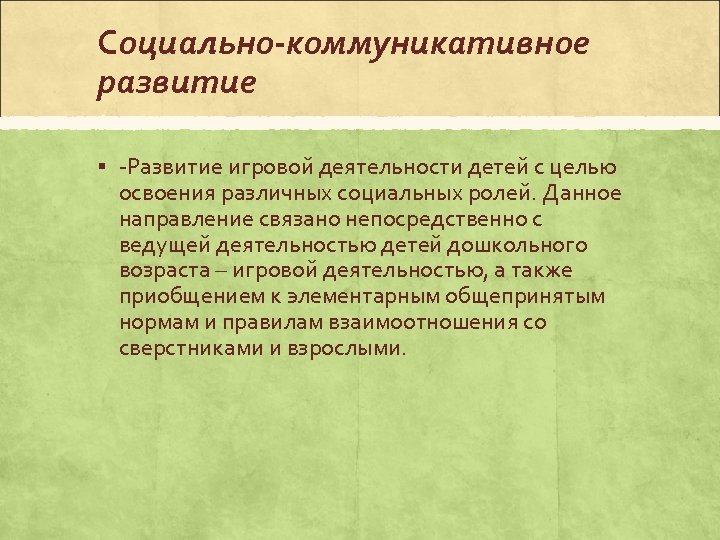 Социально-коммуникативное развитие

▪ -Развитие игровой деятельности детей с целью освоения различных социальных ролей. Данное направление связано непосредственно с ведущей деятельностью детей дошкольного возраста – игровой деятельностью, а также приобщением к элементарным общепринятым нормам и правилам взаимоотношения со сверстниками и взрослыми.